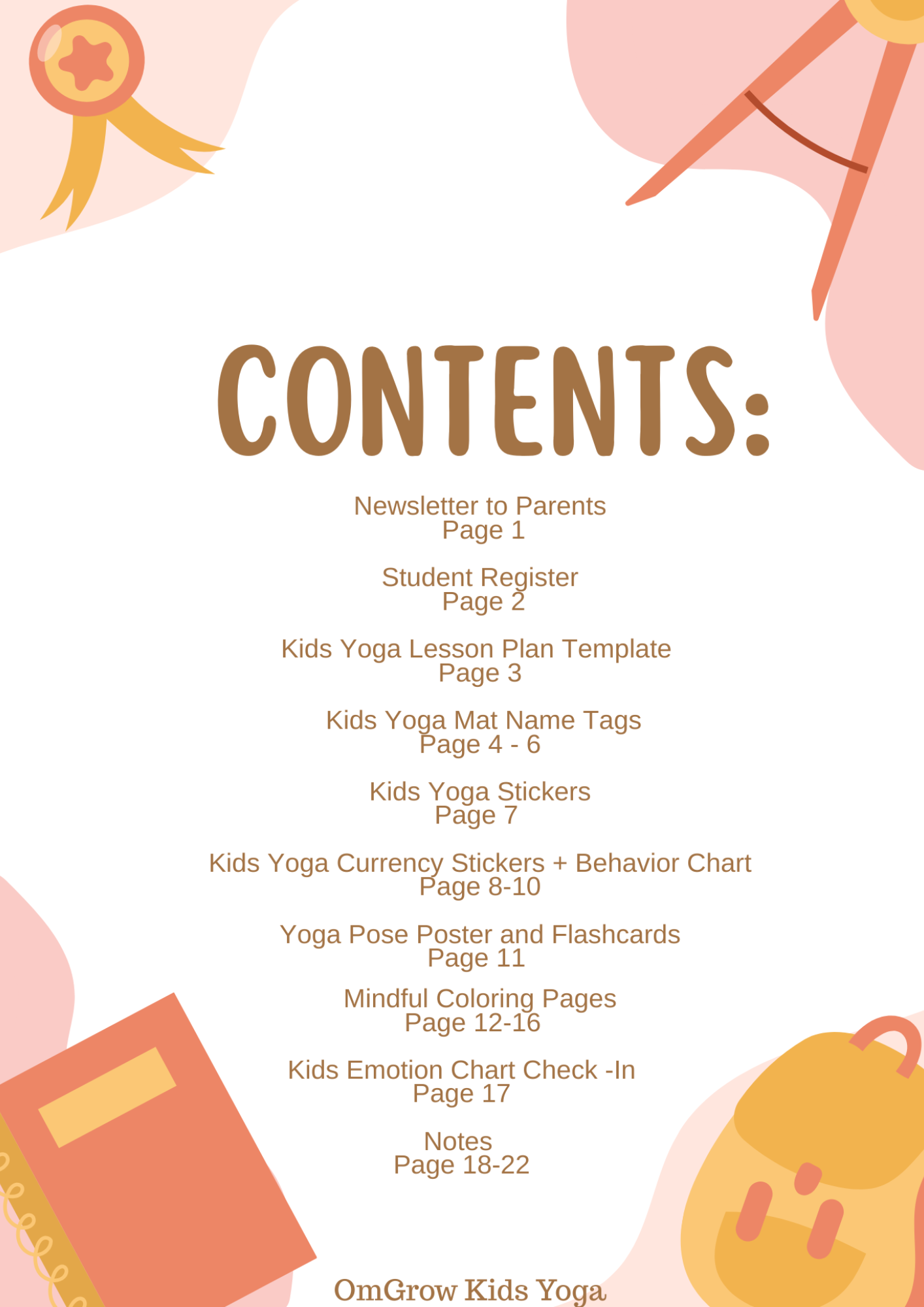 CONTENTS:

Newsletter to Parents
Page 1

Student Register
Page 2

Kids Yoga Lesson Plan Template
Page 3

Kids Yoga Mat Name Tags
Page 4 - 6

Kids Yoga Stickers
Page 7

Kids Yoga Currency Stickers + Behavior Chart
Page 8-10

Yoga Pose Poster and Flashcards
Page 11

Mindful Coloring Pages
Page 12-16

Kids Emotion Chart Check -In
Page 17

Notes
Page 18-22

OmGrow Kids Yoga